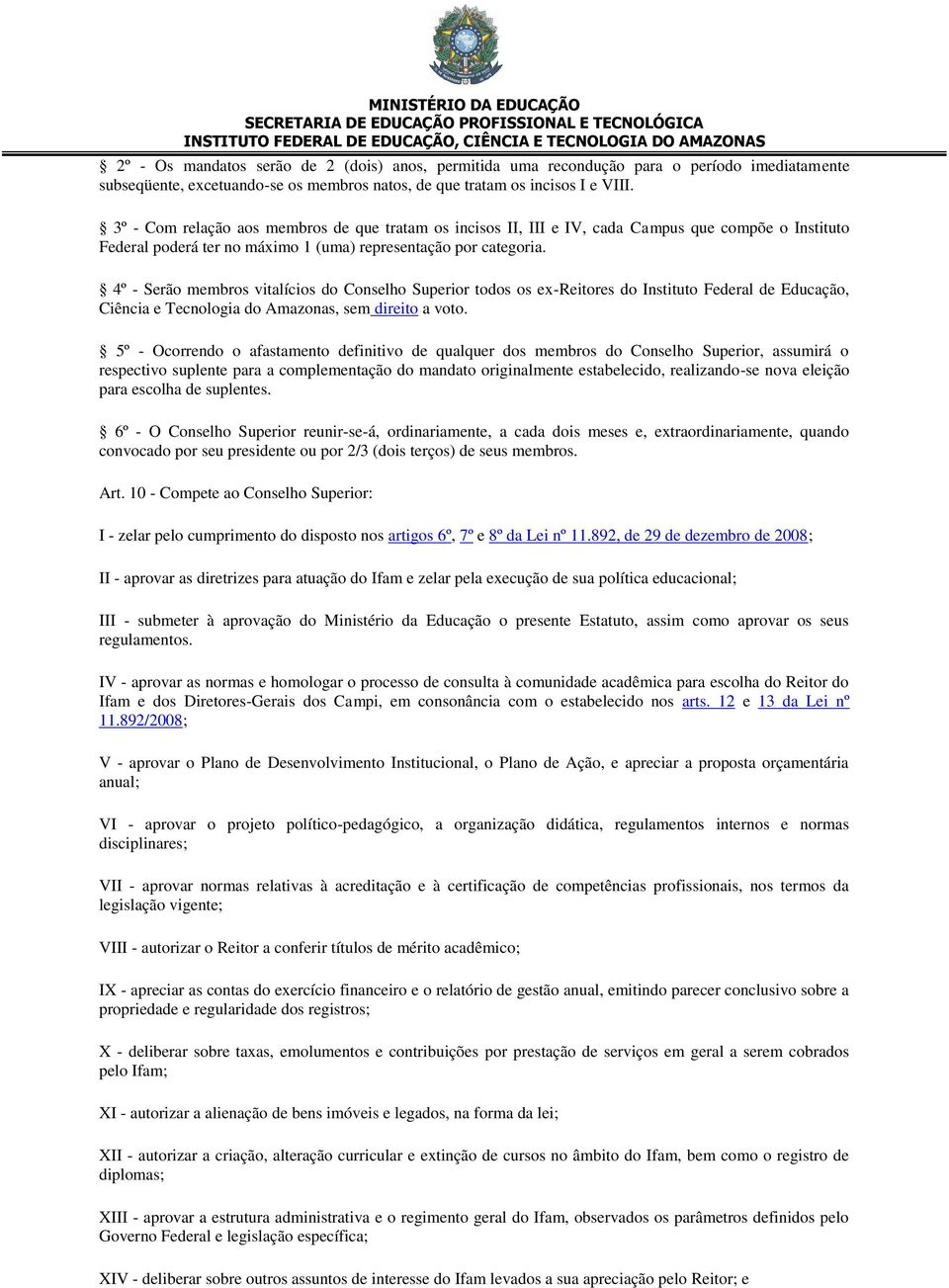 MINISTÉRIO DA EDUCAÇÃO
SECRETARIA DE EDUCAÇÃO PROFISSIONAL E TECNOLÓGICA
INSTITUTO FEDERAL DE EDUCAÇÃO, CIÊNCIA E TECNOLOGIA DO AMAZONAS

§ 2º - Os mandatos serão de 2 (dois) anos, permitida uma recondução para o período imediatamente subseqüente, excetuando-se os membros natos, de que tratam os incisos I e VIII.

§ 3º - Com relação aos membros de que tratam os incisos II, III e IV, cada Campus que compõe o Instituto Federal poderá ter no máximo 1 (uma) representação por categoria.

§ 4º - Serão membros vitalícios do Conselho Superior todos os ex-Reitores do Instituto Federal de Educação, Ciência e Tecnologia do Amazonas, sem direito a voto.

§ 5º - Ocorrendo o afastamento definitivo de qualquer dos membros do Conselho Superior, assumirá o respectivo suplente para a complementação do mandato originalmente estabelecido, realizando-se nova eleição para escolha de suplentes.

§ 6º - O Conselho Superior reunir-se-á, ordinariamente, a cada dois meses e, extraordinariamente, quando convocado por seu presidente ou por 2/3 (dois terços) de seus membros.

Art. 10 - Compete ao Conselho Superior:

I - zelar pelo cumprimento do disposto nos artigos 6º, 7º e 8º da Lei nº 11.892, de 29 de dezembro de 2008;

II - aprovar as diretrizes para atuação do Ifam e zelar pela execução de sua política educacional;

III - submeter à aprovação do Ministério da Educação o presente Estatuto, assim como aprovar os seus regulamentos.

IV - aprovar as normas e homologar o processo de consulta à comunidade acadêmica para escolha do Reitor do Ifam e dos Diretores-Gerais dos Campi, em consonância com o estabelecido nos arts. 12 e 13 da Lei nº 11.892/2008;

V - aprovar o Plano de Desenvolvimento Institucional, o Plano de Ação, e apreciar a proposta orçamentária anual;

VI - aprovar o projeto político-pedagógico, a organização didática, regulamentos internos e normas disciplinares;

VII - aprovar normas relativas à acreditação e à certificação de competências profissionais, nos termos da legislação vigente;

VIII - autorizar o Reitor a conferir títulos de mérito acadêmico;

IX - apreciar as contas do exercício financeiro e o relatório de gestão anual, emitindo parecer conclusivo sobre a propriedade e regularidade dos registros;

X - deliberar sobre taxas, emolumentos e contribuições por prestação de serviços em geral a serem cobrados pelo Ifam;

XI - autorizar a alienação de bens imóveis e legados, na forma da lei;

XII - autorizar a criação, alteração curricular e extinção de cursos no âmbito do Ifam, bem como o registro de diplomas;

XIII - aprovar a estrutura administrativa e o regimento geral do Ifam, observados os parâmetros definidos pelo Governo Federal e legislação específica;

XIV - deliberar sobre outros assuntos de interesse do Ifam levados a sua apreciação pelo Reitor; e